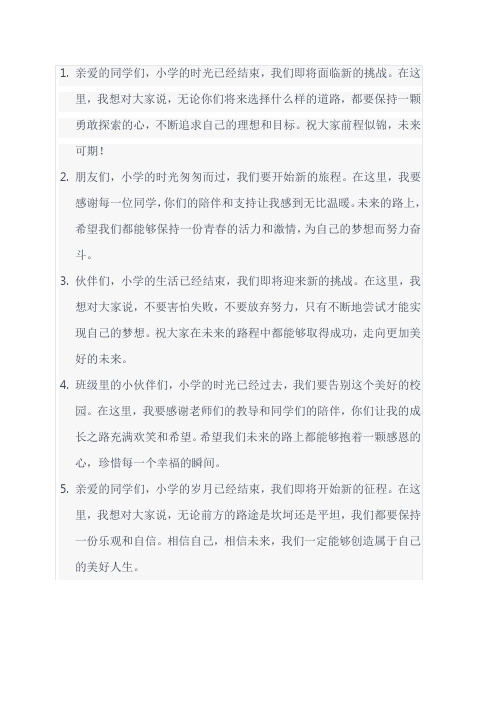 1. 亲爱的同学们，小学的时光已经结束，我们即将面临新的挑战。在这里，我想对大家说，无论你们将来选择什么样的道路，都要保持一颗勇敢探索的心，不断追求自己的理想和目标。祝大家前程似锦，未来可期！

2. 朋友们，小学的时光匆匆而过，我们要开始新的旅程。在这里，我要感谢每一位同学，你们的陪伴和支持让我感到无比温暖。未来的路上，希望我们都能够保持一份青春的活力和激情，为自己的梦想而努力奋斗。

3. 伙伴们，小学的生活已经结束，我们即将迎来新的挑战。在这里，我想对大家说，不要害怕失败，不要放弃努力，只有不断地尝试才能实现自己的梦想。祝大家在未来的路程中都能够取得成功，走向更加美好的未来。

4. 班级里的小伙伴们，小学的时光已经过去，我们要告别这个美好的校园。在这里，我要感谢老师们的教导和同学们的陪伴，你们让我的成长之路充满欢笑和希望。希望我们未来的路上都能够抱着一颗感恩的心，珍惜每一个幸福的瞬间。

5. 亲爱的同学们，小学的岁月已经结束，我们即将开始新的征程。在这里，我想对大家说，无论前方的路途是坎坷还是平坦，我们都要保持一份乐观和自信。相信自己，相信未来，我们一定能够创造属于自己的美好人生。